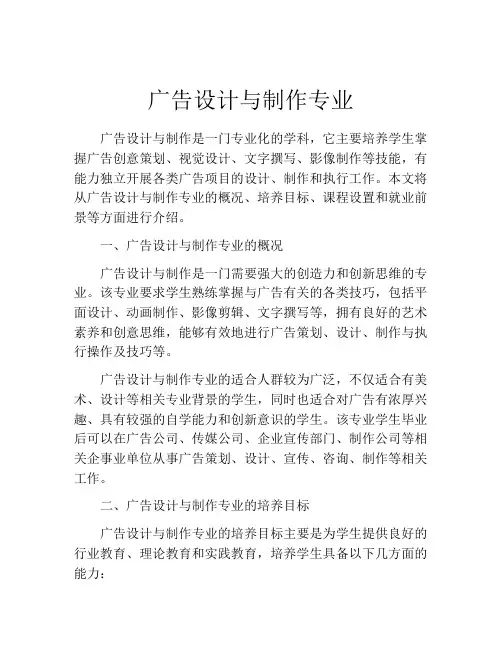 广告设计与制作专业

广告设计与制作是一门专业化的学科，它主要培养学生掌握广告创意策划、视觉设计、文字撰写、影像制作等技能，有能力独立开展各类广告项目的设计、制作和执行工作。本文将从广告设计与制作专业的概况、培养目标、课程设置和就业前景等方面进行介绍。

一、广告设计与制作专业的概况

广告设计与制作是一门需要强大的创造力和创新思维的专业。该专业要求学生熟练掌握与广告有关的各类技巧，包括平面设计、动画制作、影像剪辑、文字撰写等，拥有良好的艺术素养和创意思维，能够有效地进行广告策划、设计、制作与执行操作及技巧等。

广告设计与制作专业的适合人群较为广泛，不仅适合有美术、设计等相关专业背景的学生，同时也适合对广告有浓厚兴趣、具有较强的自学能力和创新意识的学生。该专业学生毕业后可以在广告公司、传媒公司、企业宣传部门、制作公司等相关企事业单位从事广告策划、设计、宣传、咨询、制作等相关工作。

二、广告设计与制作专业的培养目标

广告设计与制作专业的培养目标主要是为学生提供良好的行业教育、理论教育和实践教育，培养学生具备以下几方面的能力：